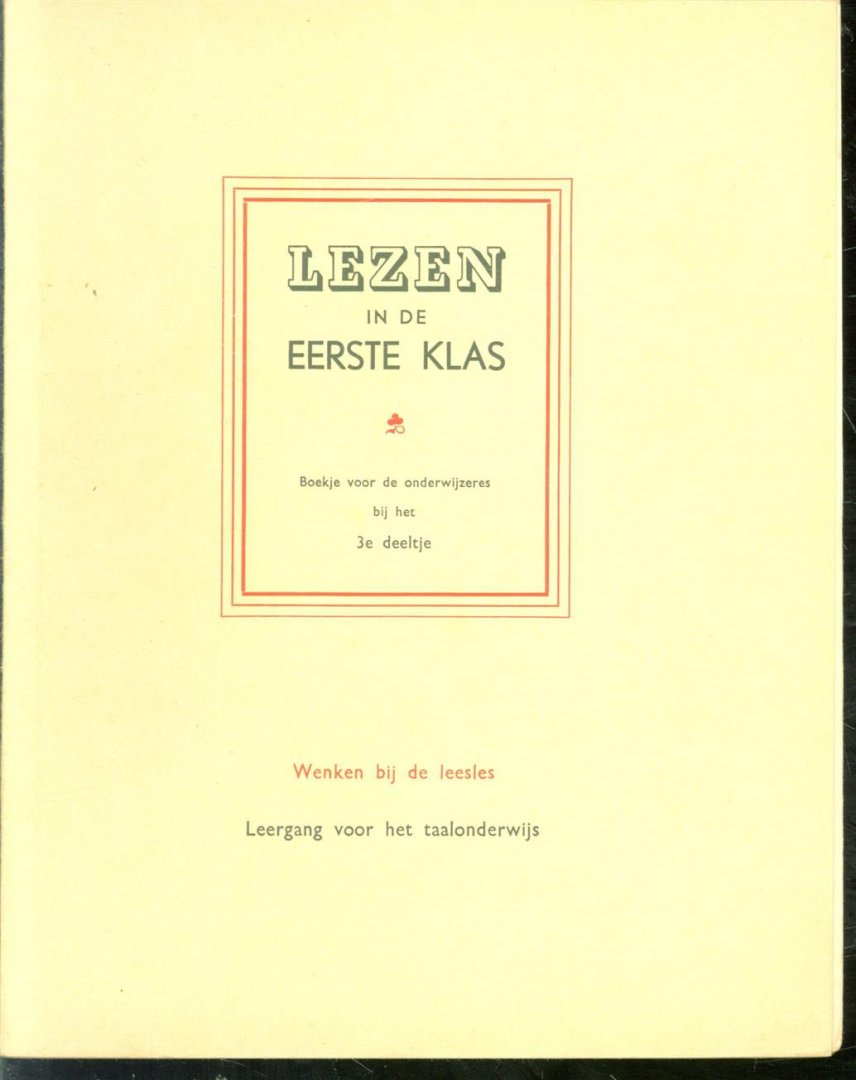 LEZEN
IN DE
EERSTE KLAS

Boekje voor de onderwijzeres
bij het
3e deeltje

Wenken bij de leesles

Leergang voor het taalonderwijs